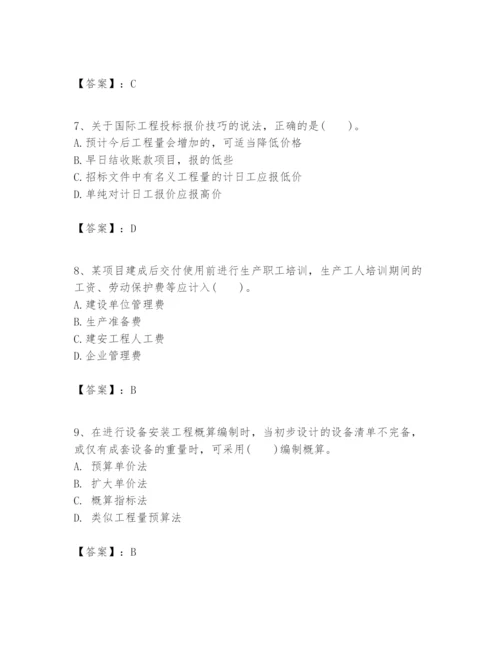 【答案】：C

7、关于国际工程投标报价技巧的说法，正确的是（　　）。
A. 预计今后工程量会增加的，可适当降低价格
B. 早日结收账款项目，报的低些
C. 招标文件中有名义工程量的计日工应报低价
D. 单纯对计日工报价应报高价

【答案】：D

8、某项目建成后交付使用前进行生产职工培训，生产工人培训期间的工资、劳动保护费等应计入（　　）。
A. 建设单位管理费
B. 生产准备费
C. 建安工程人工费
D. 企业管理费

【答案】：B

9、在进行设备安装工程概算编制时，当初步设计的设备清单不完备，或仅有成套设备的重量时，可采用（　　）编制概算。
A. 预算单价法
B. 扩大单价法
C. 概算指标法
D. 类似工程量预算法

【答案】：B